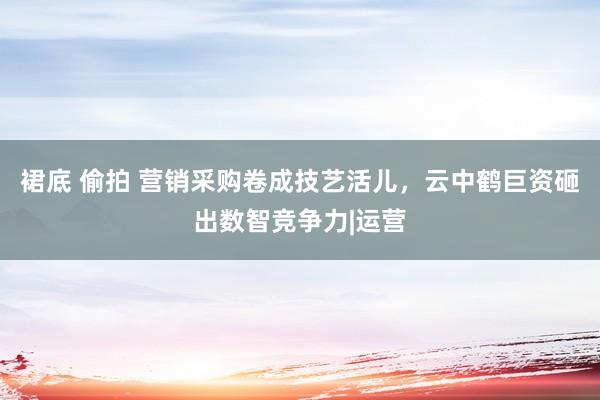 裙底 偷拍 营销采购卷成技艺活儿，云中鹤巨资砸出数智竞争力|运营